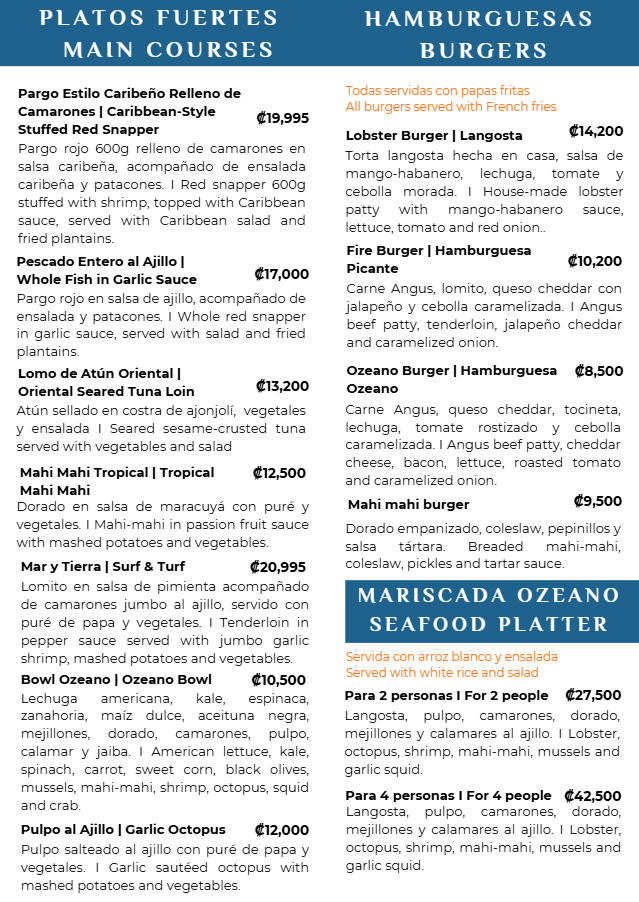 PLATOS FUERTES
MAIN COURSES

Pargo Estilo Caribeño Relleno de Camarones | Caribbean-Style Stuffed Red Snapper ₡19,995
Pargo rojo 600g relleno de camarones en salsa caribeña, acompañado de ensalada caribeña y patacones. I Red snapper 600g stuffed with shrimp, topped with Caribbean sauce, served with Caribbean salad and fried plantains.

Pescado Entero al Ajillo | Whole Fish in Garlic Sauce ₡17,000
Pargo rojo en salsa de ajillo, acompañado de ensalada y patacones. I Whole red snapper in garlic sauce, served with salad and fried plantains.

Lomo de Atún Oriental | Oriental Seared Tuna Loin ₡13,200
Atún sellado en costra de ajonjolí, vegetales y ensalada I Seared sesame-crusted tuna served with vegetables and salad

Mahi Mahi Tropical | Tropical Mahi Mahi ₡12,500
Dorado en salsa de maracuyá con puré y vegetales. I Mahi-mahi in passion fruit sauce with mashed potatoes and vegetables.

Mar y Tierra | Surf & Turf ₡20,995
Lomito en salsa de pimienta acompañado de camarones jumbo al ajillo, servido con puré de papa y vegetales. I Tenderloin in pepper sauce served with jumbo garlic shrimp, mashed potatoes and vegetables.

Bowl Ozeano | Ozeano Bowl ₡10,500
Lechuga americana, kale, espinaca, zanahoria, maíz dulce, aceituna negra, mejillones, dorado, camarones, pulpo, calamar y jaiba. I American lettuce, kale, spinach, carrot, sweet corn, black olives, mussels, mahi-mahi, shrimp, octopus, squid and crab.

Pulpo al Ajillo | Garlic Octopus ₡12,000
Pulpo salteado al ajillo con puré de papa y vegetales. I Garlic sautéed octopus with mashed potatoes and vegetables.

HAMBURGUESAS
BURGERS

Todas servidas con papas fritas
All burgers served with French fries

Lobster Burger | Langosta ₡14,200
Torta langosta hecha en casa, salsa de mango-habanero, lechuga, tomate y cebolla morada. I House-made lobster patty with mango-habanero sauce, lettuce, tomato and red onion..

Fire Burger | Hamburguesa Picante ₡10,200
Carne Angus, lomito, queso cheddar con jalapeño y cebolla caramelizada. I Angus beef patty, tenderloin, jalapeño cheddar and caramelized onion.

Ozeano Burger | Hamburguesa Ozeano ₡8,500
Carne Angus, queso cheddar, tocineta, lechuga, tomate rostizado y cebolla caramelizada. I Angus beef patty, cheddar cheese, bacon, lettuce, roasted tomato and caramelized onion.

Mahi mahi burger ₡9,500
Dorado empanizado, coleslaw, pepinillos y salsa tártara. Breaded mahi-mahi, coleslaw, pickles and tartar sauce.

MARISCADA OZEANO
SEAFOOD PLATTER

Servida con arroz blanco y ensalada
Served with white rice and salad

Para 2 personas I For 2 people ₡27,500
Langosta, pulpo, camarones, dorado, mejillones y calamares al ajillo. I Lobster, octopus, shrimp, mahi-mahi, mussels and garlic squid.

Para 4 personas I For 4 people ₡42,500
Langosta, pulpo, camarones, dorado, mejillones y calamares al ajillo. I Lobster, octopus, shrimp, mahi-mahi, mussels and garlic squid.